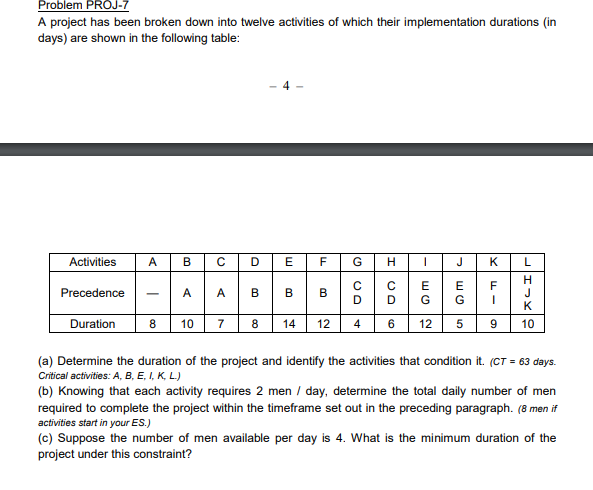 Problem PROJ-7
A project has been broken down into twelve activities of which their implementation durations (in days) are shown in the following table:

– 4 –

| Activities | A | B | C | D | E | F | G | H | I | J | K | L |
|---|---|---|---|---|---|---|---|---|---|---|---|---|
| Precedence | — | A | A | B | B | B | C D | C D | E G | E G | F I | H J K |
| Duration | 8 | 10 | 7 | 8 | 14 | 12 | 4 | 6 | 12 | 5 | 9 | 10 |

(a) Determine the duration of the project and identify the activities that condition it. (CT = 63 days. Critical activities: A, B, E, I, K, L.)
(b) Knowing that each activity requires 2 men / day, determine the total daily number of men required to complete the project within the timeframe set out in the preceding paragraph. (8 men if activities start in your ES.)
(c) Suppose the number of men available per day is 4. What is the minimum duration of the project under this constraint?